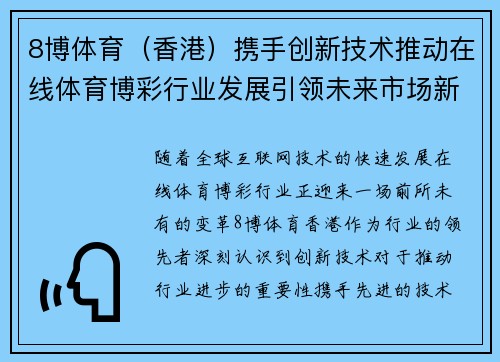 8博体育（香港）携手创新技术推动在线体育博彩行业发展引领未来市场新

随着全球互联网技术的快速发展在线体育博彩行业正迎来一场前所未有的变革8博体育香港作为行业的领先者深刻认识到创新技术对于推动行业进步的重要性携手先进的技术